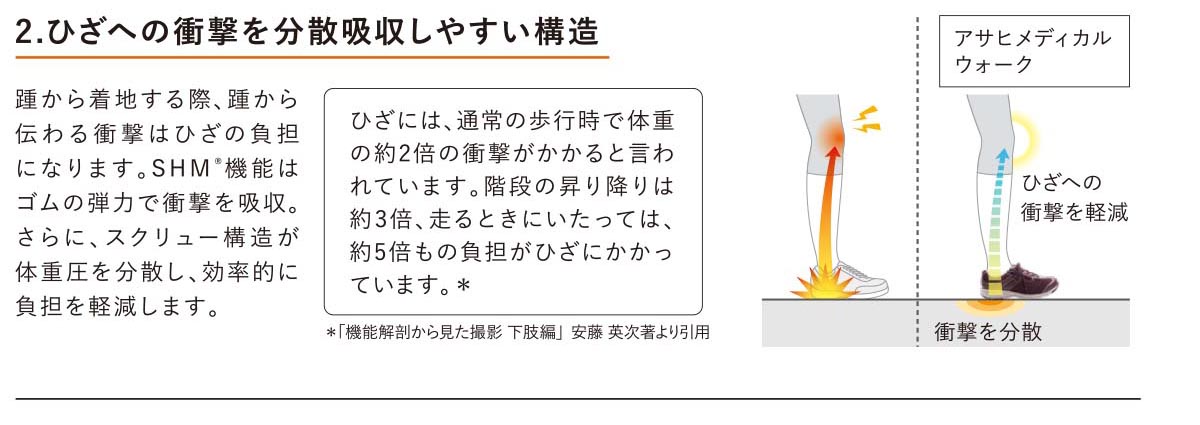 2.ひざへの衝撃を分散吸収しやすい構造

踵から着地する際、踵から伝わる衝撃はひざの負担になります。SHM®機能はゴムの弾力で衝撃を吸収。さらに、スクリュー構造が体重圧を分散し、効率的に負担を軽減します。

ひざには、通常の歩行時で体重の約2倍の衝撃がかかると言われています。階段の昇り降りは約3倍、走るときにいたっては、約5倍もの負担がひざにかかっています。＊

＊「機能解剖から見た撮影 下肢編」安藤 英次著より引用

アサヒメディカルウォーク

ひざへの衝撃を軽減

衝撃を分散